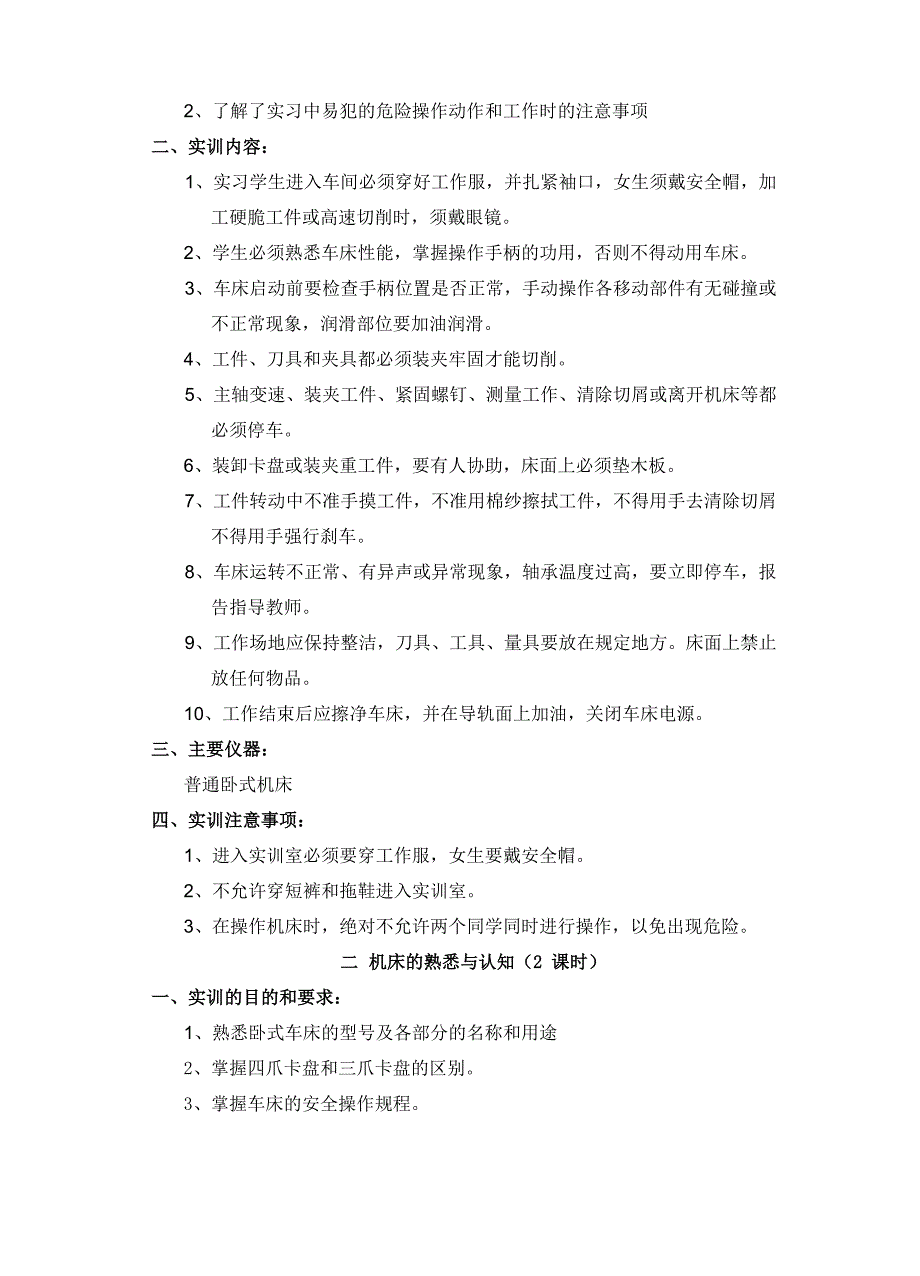 2、了解了实习中易犯的危险操作动作和工作时的注意事项

二、实训内容：

1、实习学生进入车间必须穿好工作服，并扎紧袖口，女生须戴安全帽，加工硬脆工件或高速切削时，须戴眼镜。

2、学生必须熟悉车床性能，掌握操作手柄的功用，否则不得动用车床。

3、车床启动前要检查手柄位置是否正常，手动操作各移动部件有无碰撞或不正常现象，润滑部位要加油润滑。

4、工件、刀具和夹具都必须装夹牢固才能切削。

5、主轴变速、装夹工件、紧固螺钉、测量工作、清除切屑或离开机床等都必须停车。

6、装卸卡盘或装夹重工件，要有人协助，床面上必须垫木板。

7、工件转动中不准手摸工件，不准用棉纱擦拭工件，不得用手去清除切屑不得用手强行刹车。

8、车床运转不正常、有异声或异常现象，轴承温度过高，要立即停车，报告指导教师。

9、工作场地应保持整洁，刀具、工具、量具要放在规定地方。床面上禁止放任何物品。

10、工作结束后应擦净车床，并在导轨面上加油，关闭车床电源。

三、主要仪器：

普通卧式机床

四、实训注意事项：

1、进入实训室必须要穿工作服，女生要戴安全帽。

2、不允许穿短裤和拖鞋进入实训室。

3、在操作机床时，绝对不允许两个同学同时进行操作，以免出现危险。

二 机床的熟悉与认知（2 课时）

一、实训的目的和要求：

1、熟悉卧式车床的型号及各部分的名称和用途

2、掌握四爪卡盘和三爪卡盘的区别。

3、掌握车床的安全操作规程。